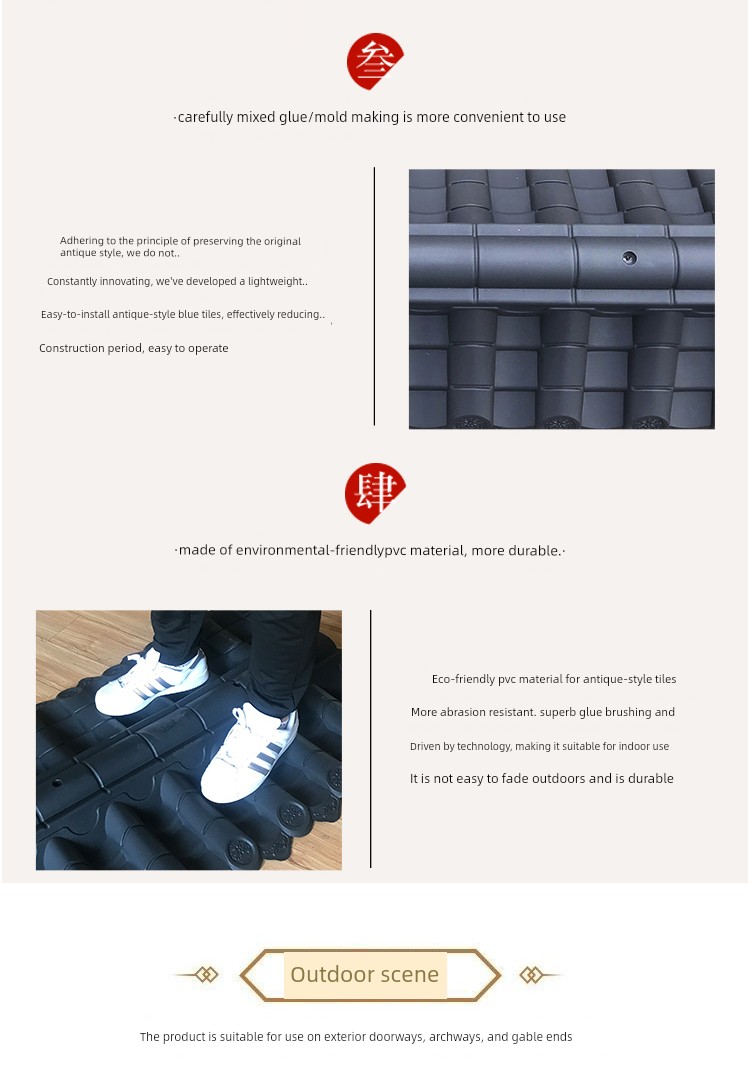 叁

·carefully mixed glue/mold making is more convenient to use

Adhering to the principle of preserving the original antique style, we do not..

Constantly innovating, we've developed a lightweight..

Easy-to-install antique-style blue tiles, effectively reducing..

Construction period, easy to operate

肆

·made of environmental-friendlypvc material, more durable.·

Eco-friendly pvc material for antique-style tiles

More abrasion resistant. superb glue brushing and

Driven by technology, making it suitable for indoor use

It is not easy to fade outdoors and is durable

Outdoor scene

The product is suitable for use on exterior doorways, archways, and gable ends